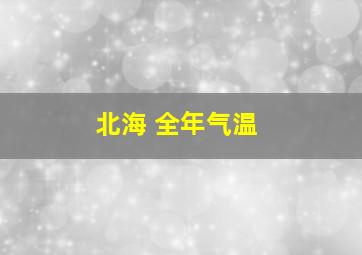 北海 全年气温